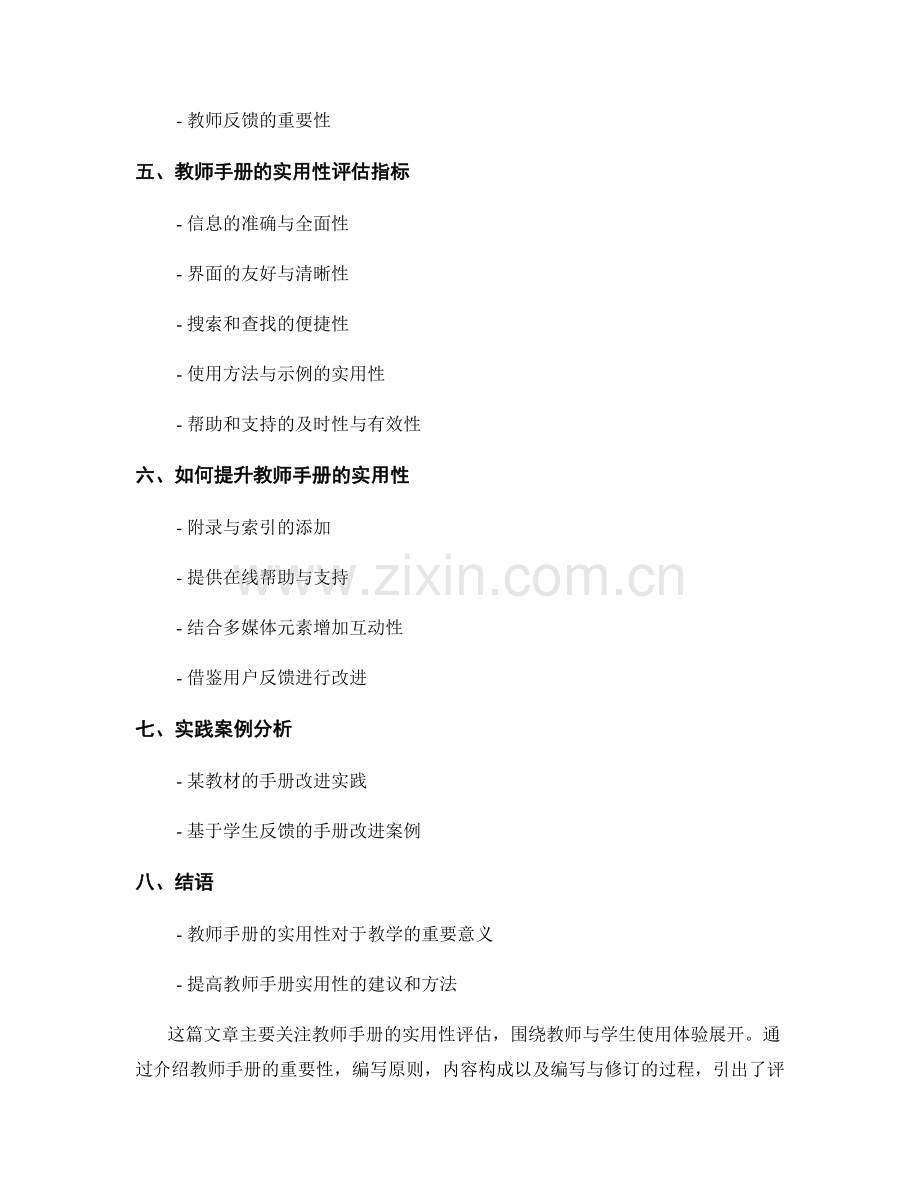 - 教师反馈的重要性

五、教师手册的实用性评估指标

- 信息的准确与全面性

- 界面的友好与清晰性

- 搜索和查找的便捷性

- 使用方法与示例的实用性

- 帮助和支持的及时性与有效性

六、如何提升教师手册的实用性

- 附录与索引的添加

- 提供在线帮助与支持

- 结合多媒体元素增加互动性

- 借鉴用户反馈进行改进

七、实践案例分析

- 某教材的手册改进实践

- 基于学生反馈的手册改进案例

八、结语

- 教师手册的实用性对于教学的重要意义

- 提高教师手册实用性的建议和方法

这篇文章主要关注教师手册的实用性评估，围绕教师与学生使用体验展开。通过介绍教师手册的重要性，编写原则，内容构成以及编写与修订的过程，引出了评

www.zixin.com.cn